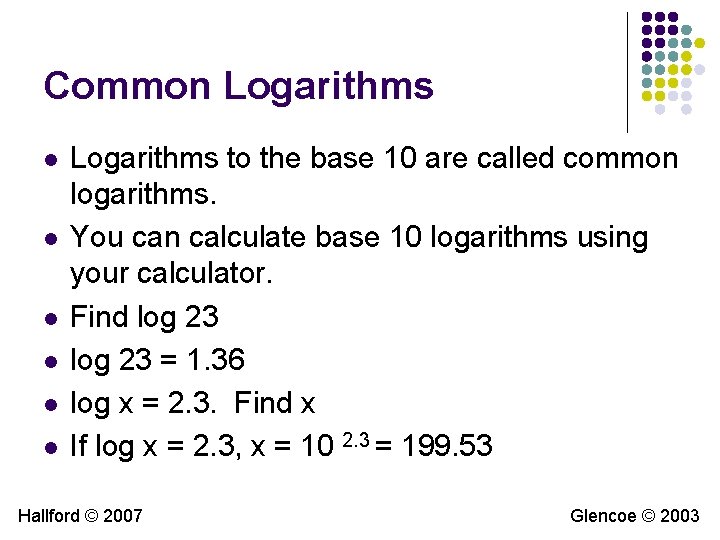 Common Logarithms

• Logarithms to the base 10 are called common logarithms.
• You can calculate base 10 logarithms using your calculator.
• Find log 23
• log 23 = 1.36
• log x = 2.3. Find x
• If log x = 2.3, $x = 10^{2.3} = 199.53$

Hallford © 2007

Glencoe © 2003